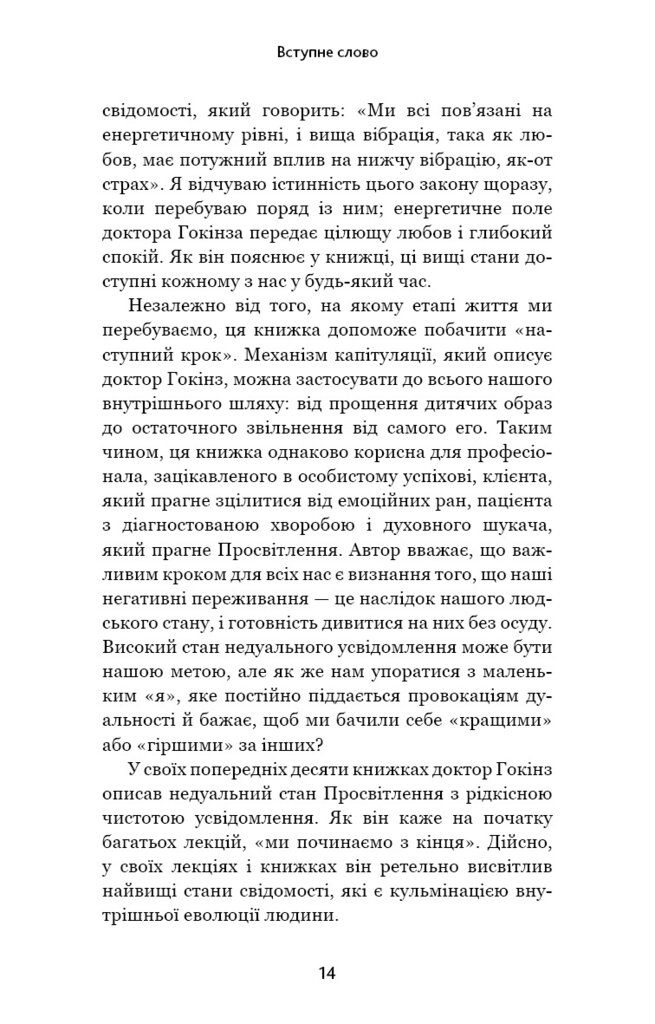 Вступне слово

свідомості, який говорить: «Ми всі пов'язані на енергетичному рівні, і вища вібрація, така як любов, має потужний вплив на нижчу вібрацію, як-от страх». Я відчуваю істинність цього закону щоразу, коли перебуваю поряд із ним; енергетичне поле доктора Гокінза передає цілющу любов і глибокий спокій. Як він пояснює у книжці, ці вищі стани доступні кожному з нас у будь-який час.

Незалежно від того, на якому етапі життя ми перебуваємо, ця книжка допоможе побачити «наступний крок». Механізм капітуляції, який описує доктор Гокінз, можна застосувати до всього нашого внутрішнього шляху: від прощення дитячих образ до остаточного звільнення від самого его. Таким чином, ця книжка однаково корисна для професіонала, зацікавленого в особистому успіхові, клієнта, який прагне зцілитися від емоційних ран, пацієнта з діагностованою хворобою і духовного шукача, який прагне Просвітлення. Автор вважає, що важливим кроком для всіх нас є визнання того, що наші негативні переживання — це наслідок нашого людського стану, і готовність дивитися на них без осуду. Високий стан недуального усвідомлення може бути нашою метою, але як же нам упоратися з маленьким «я», яке постійно піддається провокаціям дуальності й бажає, щоб ми бачили себе «кращими» або «гіршими» за інших?

У своїх попередніх десяти книжках доктор Гокінз описав недуальний стан Просвітлення з рідкісною чистотою усвідомлення. Як він каже на початку багатьох лекцій, «ми починаємо з кінця». Дійсно, у своїх лекціях і книжках він ретельно висвітлив найвищі стани свідомості, які є кульмінацією внутрішньої еволюції людини.

14